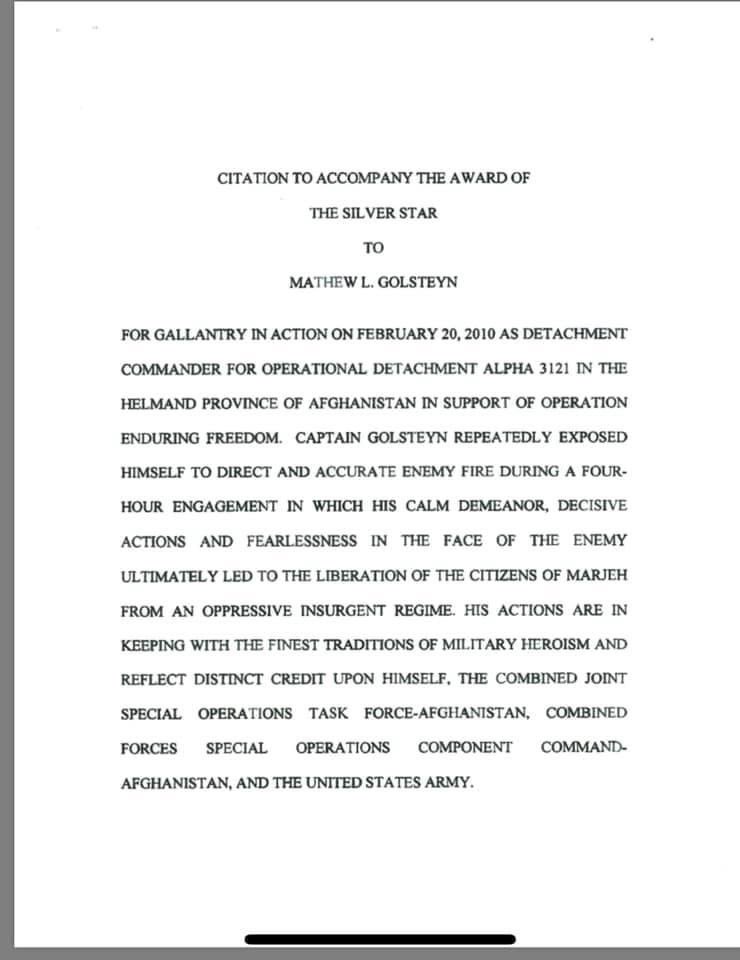 CITATION TO ACCOMPANY THE AWARD OF

THE SILVER STAR

TO

MATHEW L. GOLSTEYN

FOR GALLANTRY IN ACTION ON FEBRUARY 20, 2010 AS DETACHMENT COMMANDER FOR OPERATIONAL DETACHMENT ALPHA 3121 IN THE HELMAND PROVINCE OF AFGHANISTAN IN SUPPORT OF OPERATION ENDURING FREEDOM. CAPTAIN GOLSTEYN REPEATEDLY EXPOSED HIMSELF TO DIRECT AND ACCURATE ENEMY FIRE DURING A FOUR-HOUR ENGAGEMENT IN WHICH HIS CALM DEMEANOR, DECISIVE ACTIONS AND FEARLESSNESS IN THE FACE OF THE ENEMY ULTIMATELY LED TO THE LIBERATION OF THE CITIZENS OF MARJEH FROM AN OPPRESSIVE INSURGENT REGIME. HIS ACTIONS ARE IN KEEPING WITH THE FINEST TRADITIONS OF MILITARY HEROISM AND REFLECT DISTINCT CREDIT UPON HIMSELF, THE COMBINED JOINT SPECIAL OPERATIONS TASK FORCE-AFGHANISTAN, COMBINED FORCES SPECIAL OPERATIONS COMPONENT COMMAND-AFGHANISTAN, AND THE UNITED STATES ARMY.